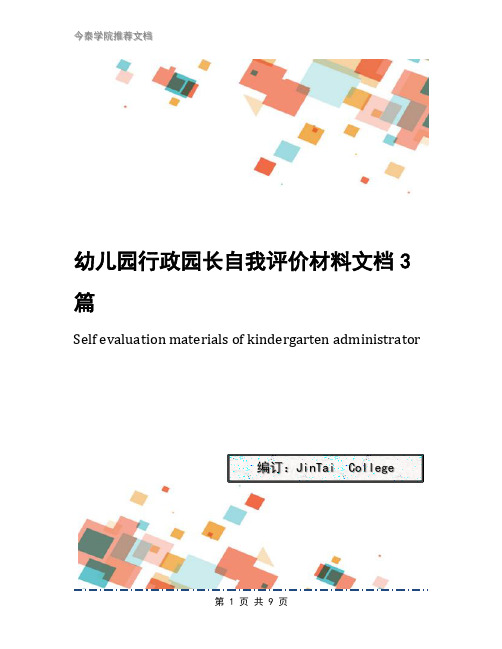 今泰学院推荐文档

幼儿园行政园长自我评价材料文档 3 篇

Self evaluation materials of kindergarten administrator

编订：JinTai College

第 1 页 共 9 页